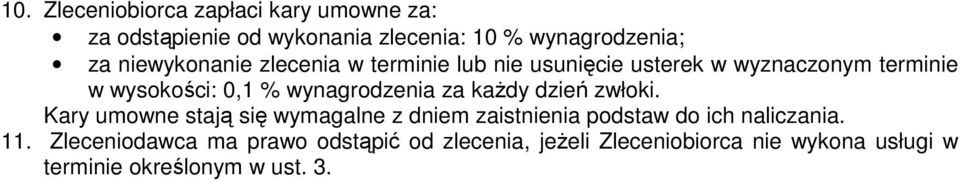 10. Zleceniobiorca zapłaci kary umowne za:
• za odstąpienie od wykonania zlecenia: 10 % wynagrodzenia;
• za niewykonanie zlecenia w terminie lub nie usunięcie usterek w wyznaczonym terminie w wysokości: 0,1 % wynagrodzenia za każdy dzień zwłoki.
Kary umowne stają się wymagalne z dniem zaistnienia podstaw do ich naliczania.
11. Zleceniodawca ma prawo odstąpić od zlecenia, jeżeli Zleceniobiorca nie wykona usługi w terminie określonym w ust. 3.